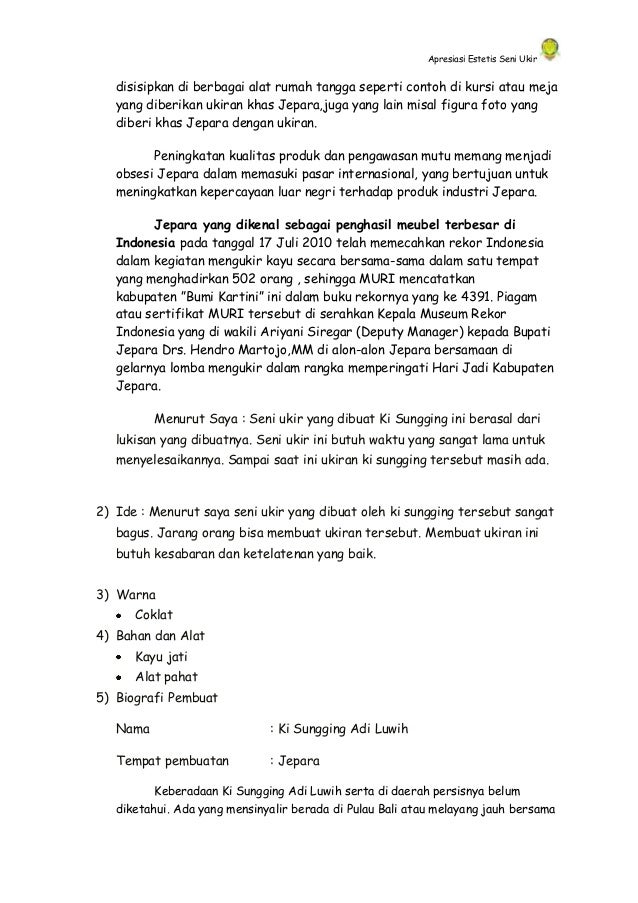 Apresiasi Estetis Seni Ukir

disisipkan di berbagai alat rumah tangga seperti contoh di kursi atau meja yang diberikan ukiran khas Jepara,juga yang lain misal figura foto yang diberi khas Jepara dengan ukiran.

Peningkatan kualitas produk dan pengawasan mutu memang menjadi obsesi Jepara dalam memasuki pasar internasional, yang bertujuan untuk meningkatkan kepercayaan luar negri terhadap produk industri Jepara.

Jepara yang dikenal sebagai penghasil meubel terbesar di Indonesia pada tanggal 17 Juli 2010 telah memecahkan rekor Indonesia dalam kegiatan mengukir kayu secara bersama-sama dalam satu tempat yang menghadirkan 502 orang , sehingga MURI mencatatkan kabupaten "Bumi Kartini" ini dalam buku rekornya yang ke 4391. Piagam atau sertifikat MURI tersebut di serahkan Kepala Museum Rekor Indonesia yang di wakili Ariyani Siregar (Deputy Manager) kepada Bupati Jepara Drs. Hendro Martojo,MM di alon-alon Jepara bersamaan di gelarnya lomba mengukir dalam rangka memperingati Hari Jadi Kabupaten Jepara.

Menurut Saya : Seni ukir yang dibuat Ki Sungging ini berasal dari lukisan yang dibuatnya. Seni ukir ini butuh waktu yang sangat lama untuk menyelesaikannya. Sampai saat ini ukiran ki sungging tersebut masih ada.

2) Ide : Menurut saya seni ukir yang dibuat oleh ki sungging tersebut sangat bagus. Jarang orang bisa membuat ukiran tersebut. Membuat ukiran ini butuh kesabaran dan ketelatenan yang baik.

3) Warna
• Coklat
4) Bahan dan Alat
• Kayu jati
• Alat pahat
5) Biografi Pembuat

Nama : Ki Sungging Adi Luwih

Tempat pembuatan : Jepara

Keberadaan Ki Sungging Adi Luwih serta di daerah persisnya belum diketahui. Ada yang mensinyalir berada di Pulau Bali atau melayang jauh bersama